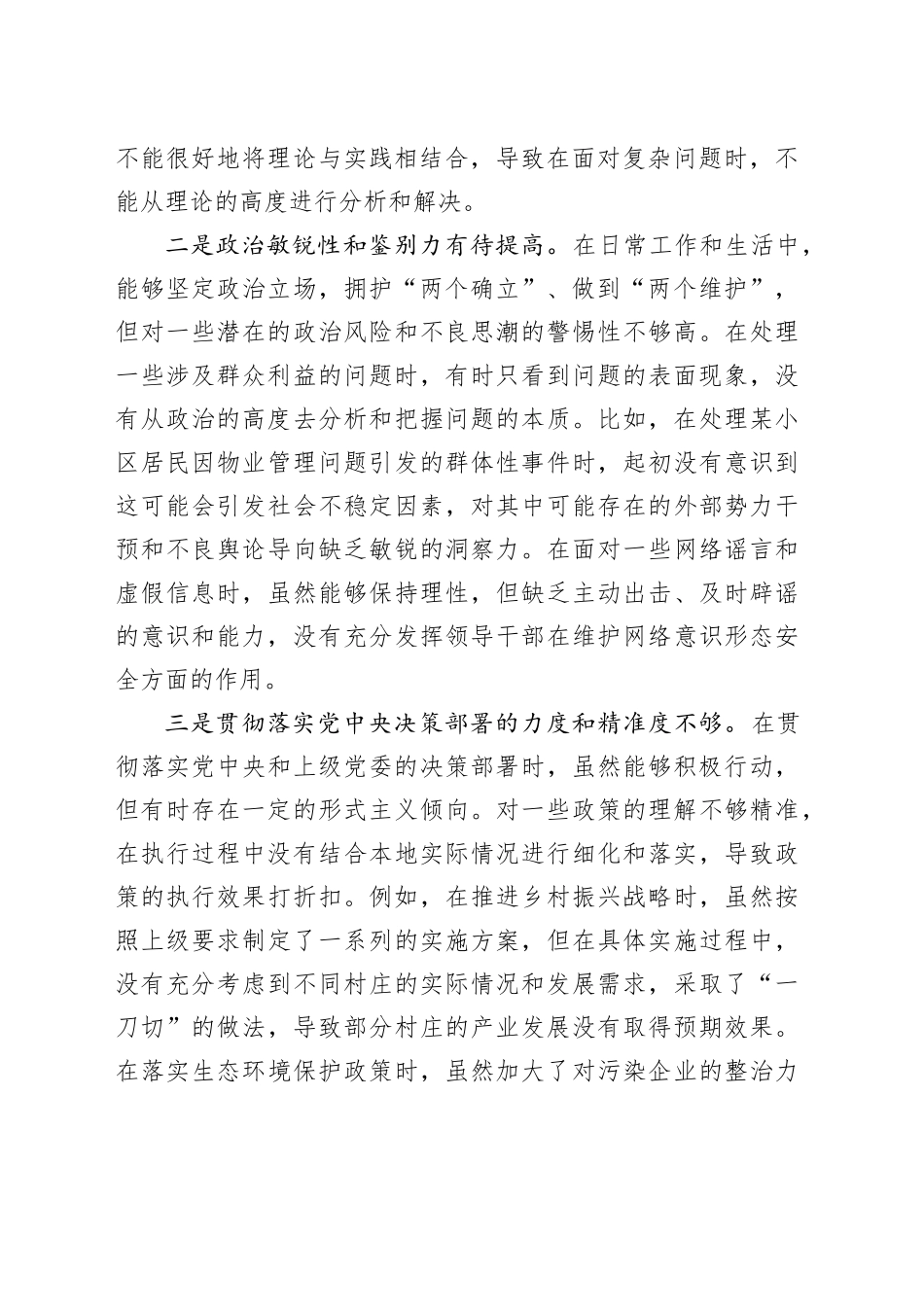 不能很好地将理论与实践相结合，导致在面对复杂问题时，不能从理论的高度进行分析和解决。

二是政治敏锐性和鉴别力有待提高。在日常工作和生活中，能够坚定政治立场，拥护“两个确立”、做到“两个维护”，但对一些潜在的政治风险和不良思潮的警惕性不够高。在处理一些涉及群众利益的问题时，有时只看到问题的表面现象，没有从政治的高度去分析和把握问题的本质。比如，在处理某小区居民因物业管理问题引发的群体性事件时，起初没有意识到这可能会引发社会不稳定因素，对其中可能存在的外部势力干预和不良舆论导向缺乏敏锐的洞察力。在面对一些网络谣言和虚假信息时，虽然能够保持理性，但缺乏主动出击、及时辟谣的意识和能力，没有充分发挥领导干部在维护网络意识形态安全方面的作用。

三是贯彻落实党中央决策部署的力度和精准度不够。在贯彻落实党中央和上级党委的决策部署时，虽然能够积极行动，但有时存在一定的形式主义倾向。对一些政策的理解不够精准，在执行过程中没有结合本地实际情况进行细化和落实，导致政策的执行效果打折扣。例如，在推进乡村振兴战略时，虽然按照上级要求制定了一系列的实施方案，但在具体实施过程中，没有充分考虑到不同村庄的实际情况和发展需求，采取了“一刀切”的做法，导致部分村庄的产业发展没有取得预期效果。在落实生态环境保护政策时，虽然加大了对污染企业的整治力